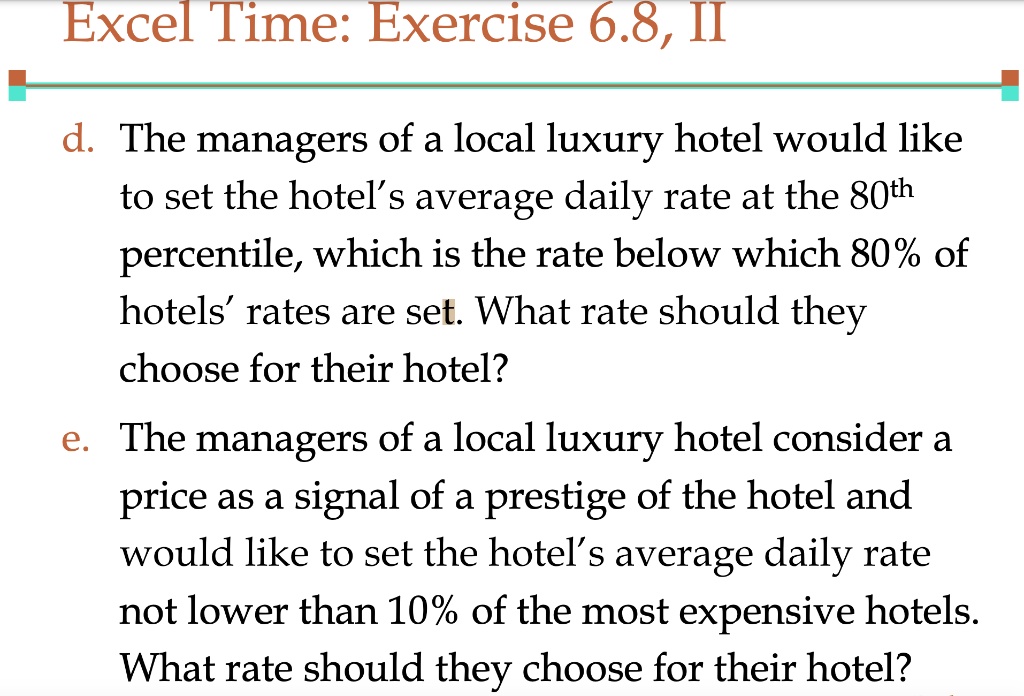 Excel Time: Exercise 6.8, II

d. The managers of a local luxury hotel would like to set the hotel's average daily rate at the 80$^{th}$ percentile, which is the rate below which 80% of hotels' rates are set. What rate should they choose for their hotel?

e. The managers of a local luxury hotel consider a price as a signal of a prestige of the hotel and would like to set the hotel's average daily rate not lower than 10% of the most expensive hotels. What rate should they choose for their hotel?